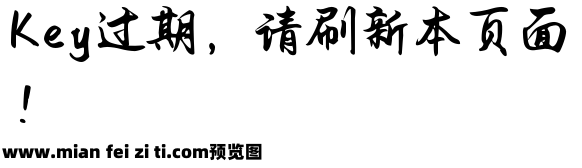 Key过期，请刷新本页面！

www.mian fei zi ti.com预览图